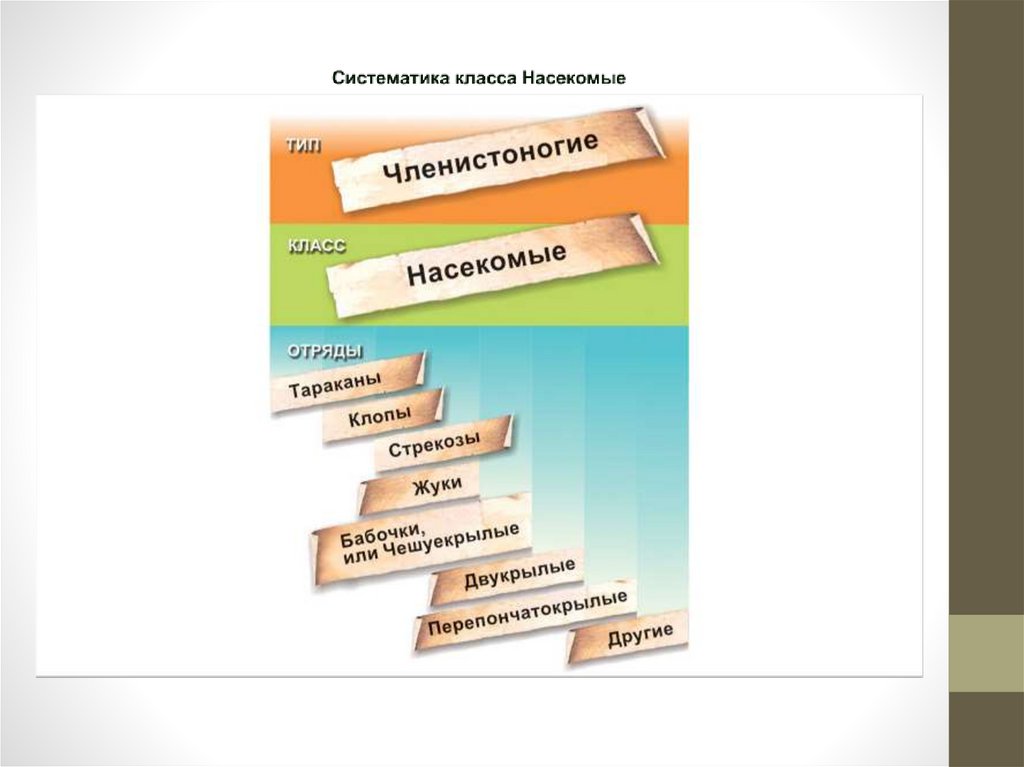 Систематика класса Насекомые

ТИП

Членистоногие

КЛАСС

Насекомые

ОТРЯДЫ

Тараканы

Клопы

Стрекозы

Жуки

Бабочки, или Чешуекрылые

Двукрылые

Перепончатокрылые

Другие